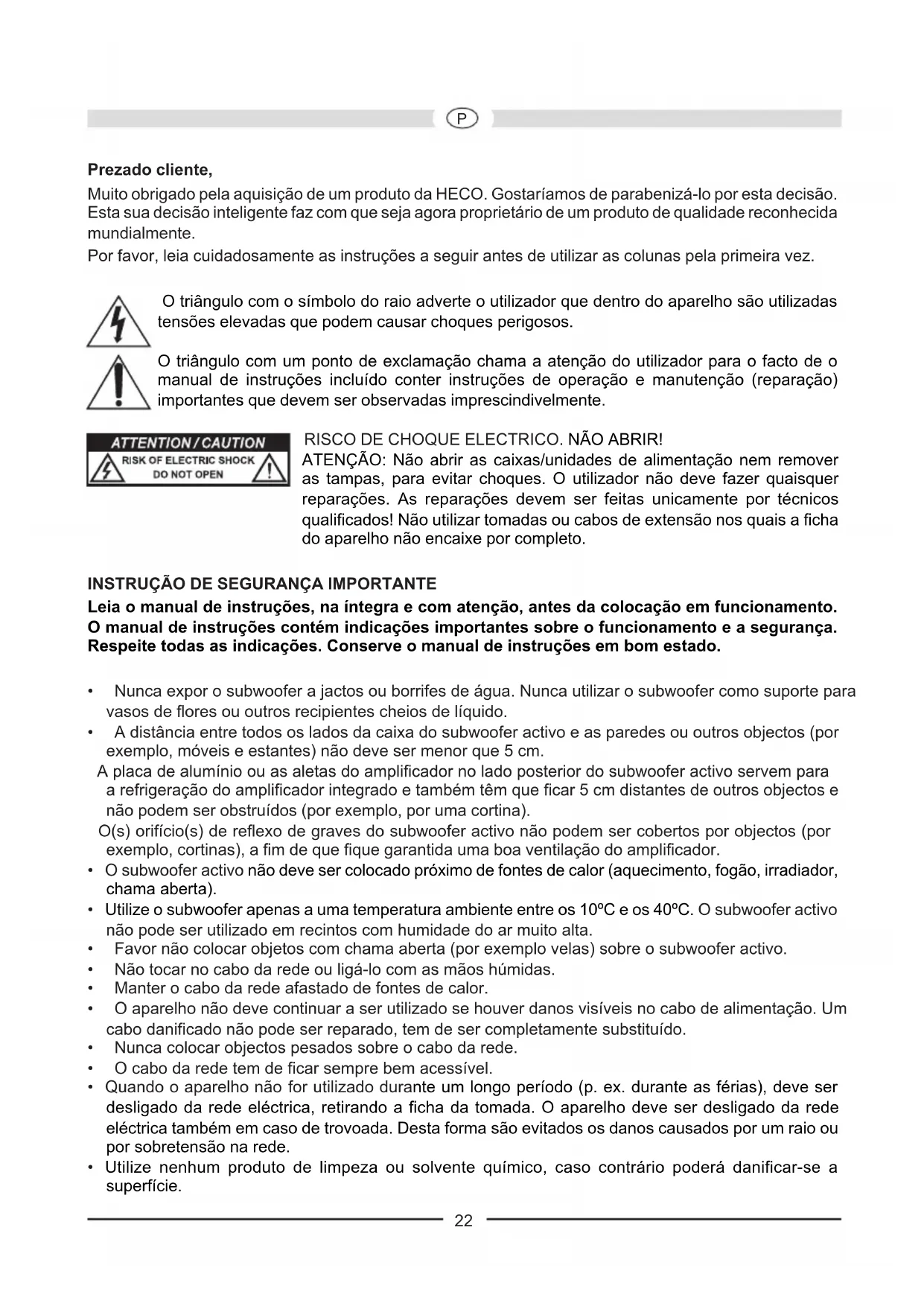 P

**Prezado cliente,**

Muito obrigado pela aquisição de um produto da HECO. Gostaríamos de parabenizá-lo por esta decisão. Esta sua decisão inteligente faz com que seja agora proprietário de um produto de qualidade reconhecida mundialmente.

Por favor, leia cuidadosamente as instruções a seguir antes de utilizar as colunas pela primeira vez.

O triângulo com o símbolo do raio adverte o utilizador que dentro do aparelho são utilizadas tensões elevadas que podem causar choques perigosos.

O triângulo com um ponto de exclamação chama a atenção do utilizador para o facto de o manual de instruções incluído conter instruções de operação e manutenção (reparação) importantes que devem ser observadas imprescindivelmente.

ATTENTION / CAUTION
RISK OF ELECTRIC SHOCK
DO NOT OPEN

RISCO DE CHOQUE ELECTRICO. NÃO ABRIR!
ATENÇÃO: Não abrir as caixas/unidades de alimentação nem remover as tampas, para evitar choques. O utilizador não deve fazer quaisquer reparações. As reparações devem ser feitas unicamente por técnicos qualificados! Não utilizar tomadas ou cabos de extensão nos quais a ficha do aparelho não encaixe por completo.

**INSTRUÇÃO DE SEGURANÇA IMPORTANTE**

**Leia o manual de instruções, na íntegra e com atenção, antes da colocação em funcionamento. O manual de instruções contém indicações importantes sobre o funcionamento e a segurança. Respeite todas as indicações. Conserve o manual de instruções em bom estado.**

• Nunca expor o subwoofer a jactos ou borrifes de água. Nunca utilizar o subwoofer como suporte para vasos de flores ou outros recipientes cheios de líquido.
• A distância entre todos os lados da caixa do subwoofer activo e as paredes ou outros objectos (por exemplo, móveis e estantes) não deve ser menor que 5 cm.
A placa de alumínio ou as aletas do amplificador no lado posterior do subwoofer activo servem para a refrigeração do amplificador integrado e também têm que ficar 5 cm distantes de outros objectos e não podem ser obstruídos (por exemplo, por uma cortina).
O(s) orifício(s) de reflexo de graves do subwoofer activo não podem ser cobertos por objectos (por exemplo, cortinas), a fim de que fique garantida uma boa ventilação do amplificador.
• O subwoofer activo não deve ser colocado próximo de fontes de calor (aquecimento, fogão, irradiador, chama aberta).
• Utilize o subwoofer apenas a uma temperatura ambiente entre os 10ºC e os 40ºC. O subwoofer activo não pode ser utilizado em recintos com humidade do ar muito alta.
• Favor não colocar objetos com chama aberta (por exemplo velas) sobre o subwoofer activo.
• Não tocar no cabo da rede ou ligá-lo com as mãos húmidas.
• Manter o cabo da rede afastado de fontes de calor.
• O aparelho não deve continuar a ser utilizado se houver danos visíveis no cabo de alimentação. Um cabo danificado não pode ser reparado, tem de ser completamente substituído.
• Nunca colocar objectos pesados sobre o cabo da rede.
• O cabo da rede tem de ficar sempre bem acessível.
• Quando o aparelho não for utilizado durante um longo período (p. ex. durante as férias), deve ser desligado da rede eléctrica, retirando a ficha da tomada. O aparelho deve ser desligado da rede eléctrica também em caso de trovoada. Desta forma são evitados os danos causados por um raio ou por sobretensão na rede.
• Utilize nenhum produto de limpeza ou solvente químico, caso contrário poderá danificar-se a superfície.

22